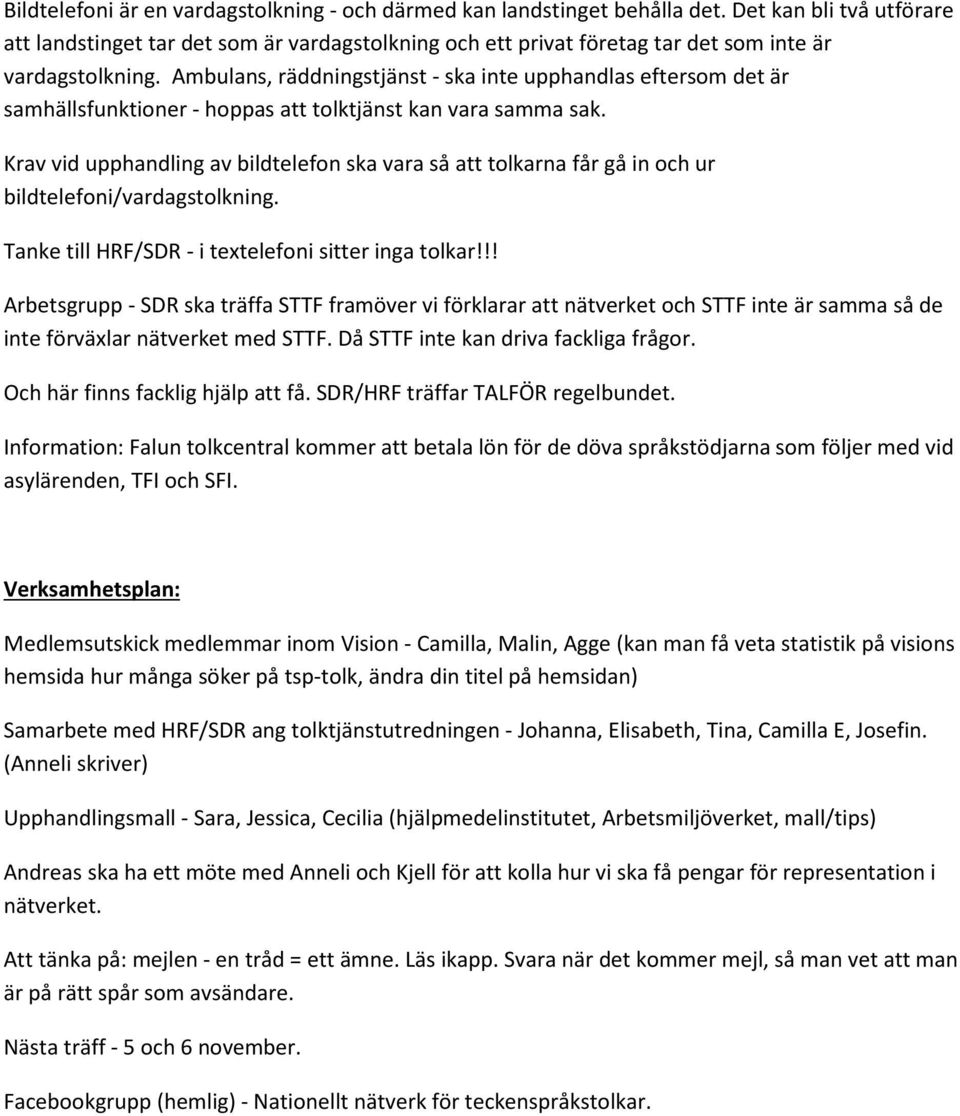 Bildtelefoni är en vardagstolkning - och därmed kan landstinget behålla det. Det kan bli två utförare att landstinget tar det som är vardagstolkning och ett privat företag tar det som inte är vardagstolkning. Ambulans, räddningstjänst - ska inte upphandlas eftersom det är samhällsfunktioner - hoppas att tolktjänst kan vara samma sak.

Krav vid upphandling av bildtelefon ska vara så att tolkarna får gå in och ur bildtelefoni/vardagstolkning.

Tanke till HRF/SDR - i textelefoni sitter inga tolkar!!!

Arbetsgrupp - SDR ska träffa STTF framöver vi förklarar att nätverket och STTF inte är samma så de inte förväxlar nätverket med STTF. Då STTF inte kan driva fackliga frågor.

Och här finns facklig hjälp att få. SDR/HRF träffar TALFÖR regelbundet.

Information: Falun tolkcentral kommer att betala lön för de döva språkstödjarna som följer med vid asylärenden, TFI och SFI.

Verksamhetsplan:

Medlemsutskick medlemmar inom Vision - Camilla, Malin, Agge (kan man få veta statistik på visions hemsida hur många söker på tsp-tolk, ändra din titel på hemsidan)

Samarbete med HRF/SDR ang tolktjänstutredningen - Johanna, Elisabeth, Tina, Camilla E, Josefin. (Anneli skriver)

Upphandlingsmall - Sara, Jessica, Cecilia (hjälpmedelinstitutet, Arbetsmiljöverket, mall/tips)

Andreas ska ha ett möte med Anneli och Kjell för att kolla hur vi ska få pengar för representation i nätverket.

Att tänka på: mejlen - en tråd = ett ämne. Läs ikapp. Svara när det kommer mejl, så man vet att man är på rätt spår som avsändare.

Nästa träff - 5 och 6 november.

Facebookgrupp (hemlig) - Nationellt nätverk för teckenspråkstolkar.